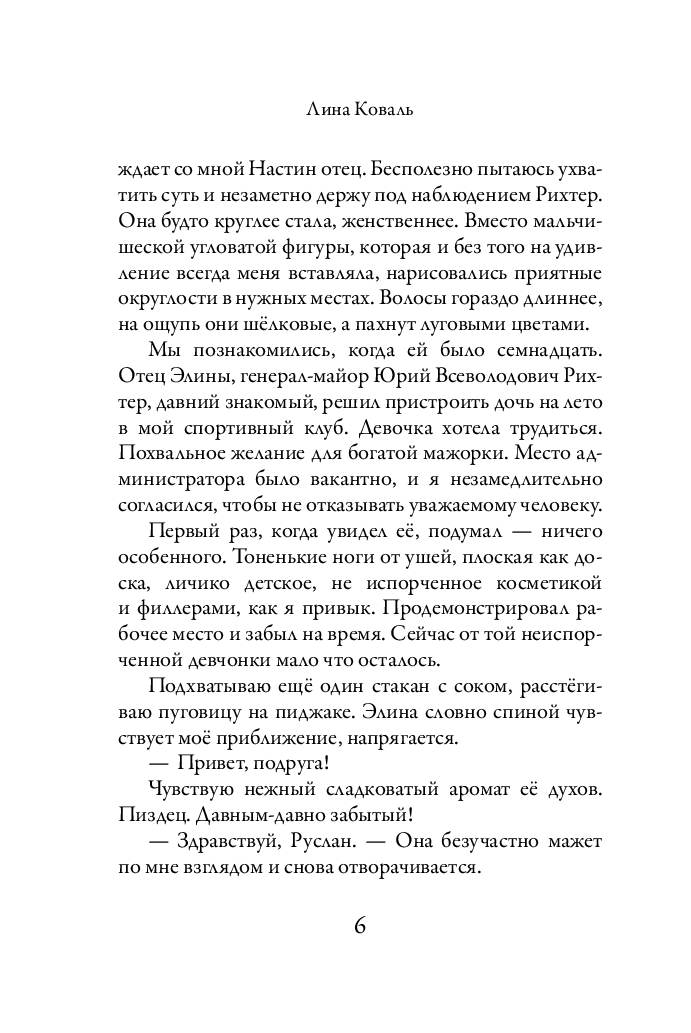 Лина Коваль

ждает со мной Настин отец. Бесполезно пытаюсь ухватить суть и незаметно держу под наблюдением Рихтер. Она будто круглее стала, женственнее. Вместо мальчишеской угловатой фигуры, которая и без того на удивление всегда меня вставляла, нарисовались приятные округлости в нужных местах. Волосы гораздо длиннее, на ощупь они шёлковые, а пахнут луговыми цветами.

Мы познакомились, когда ей было семнадцать. Отец Элины, генерал-майор Юрий Всеволодович Рихтер, давний знакомый, решил пристроить дочь на лето в мой спортивный клуб. Девочка хотела трудиться. Похвальное желание для богатой мажорки. Место администратора было вакантно, и я незамедлительно согласился, чтобы не отказывать уважаемому человеку.

Первый раз, когда увидел её, подумал — ничего особенного. Тоненькие ноги от ушей, плоская как доска, личико детское, не испорченное косметикой и филлерами, как я привык. Продемонстрировал рабочее место и забыл на время. Сейчас от той неиспорченной девчонки мало что осталось.

Подхватываю ещё один стакан с соком, расстёгиваю пуговицу на пиджаке. Элина словно спиной чувствует моё приближение, напрягается.

— Привет, подруга!

Чувствую нежный сладковатый аромат её духов. Пиздец. Давным-давно забытый!

— Здравствуй, Руслан. — Она безучастно мажет по мне взглядом и снова отворачивается.

6